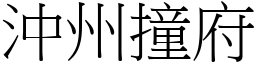 冲州撞府